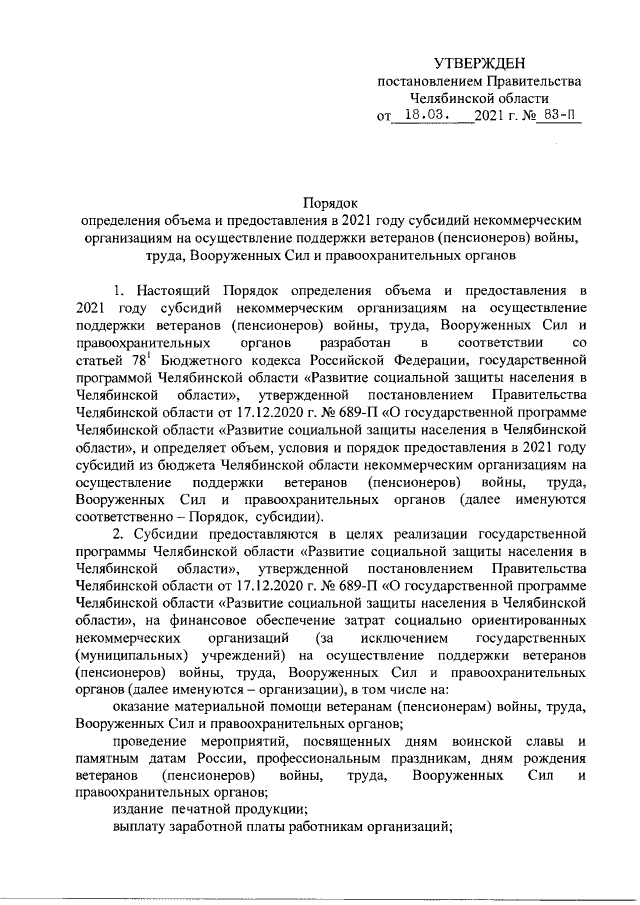 УТВЕРЖДЕН
постановлением Правительства
Челябинской области
от 18.03. 2021 г. № 83-П

Порядок
определения объема и предоставления в 2021 году субсидий некоммерческим организациям на осуществление поддержки ветеранов (пенсионеров) войны, труда, Вооруженных Сил и правоохранительных органов

1. Настоящий Порядок определения объема и предоставления в 2021 году субсидий некоммерческим организациям на осуществление поддержки ветеранов (пенсионеров) войны, труда, Вооруженных Сил и правоохранительных органов разработан в соответствии со статьей $78^1$ Бюджетного кодекса Российской Федерации, государственной программой Челябинской области «Развитие социальной защиты населения в Челябинской области», утвержденной постановлением Правительства Челябинской области от 17.12.2020 г. № 689-П «О государственной программе Челябинской области «Развитие социальной защиты населения в Челябинской области», и определяет объем, условия и порядок предоставления в 2021 году субсидий из бюджета Челябинской области некоммерческим организациям на осуществление поддержки ветеранов (пенсионеров) войны, труда, Вооруженных Сил и правоохранительных органов (далее именуются соответственно – Порядок, субсидии).

2. Субсидии предоставляются в целях реализации государственной программы Челябинской области «Развитие социальной защиты населения в Челябинской области», утвержденной постановлением Правительства Челябинской области от 17.12.2020 г. № 689-П «О государственной программе Челябинской области «Развитие социальной защиты населения в Челябинской области», на финансовое обеспечение затрат социально ориентированных некоммерческих организаций (за исключением государственных (муниципальных) учреждений) на осуществление поддержки ветеранов (пенсионеров) войны, труда, Вооруженных Сил и правоохранительных органов (далее именуются – организации), в том числе на:

оказание материальной помощи ветеранам (пенсионерам) войны, труда, Вооруженных Сил и правоохранительных органов;

проведение мероприятий, посвященных дням воинской славы и памятным датам России, профессиональным праздникам, дням рождения ветеранов (пенсионеров) войны, труда, Вооруженных Сил и правоохранительных органов;

издание печатной продукции;

выплату заработной платы работникам организаций;